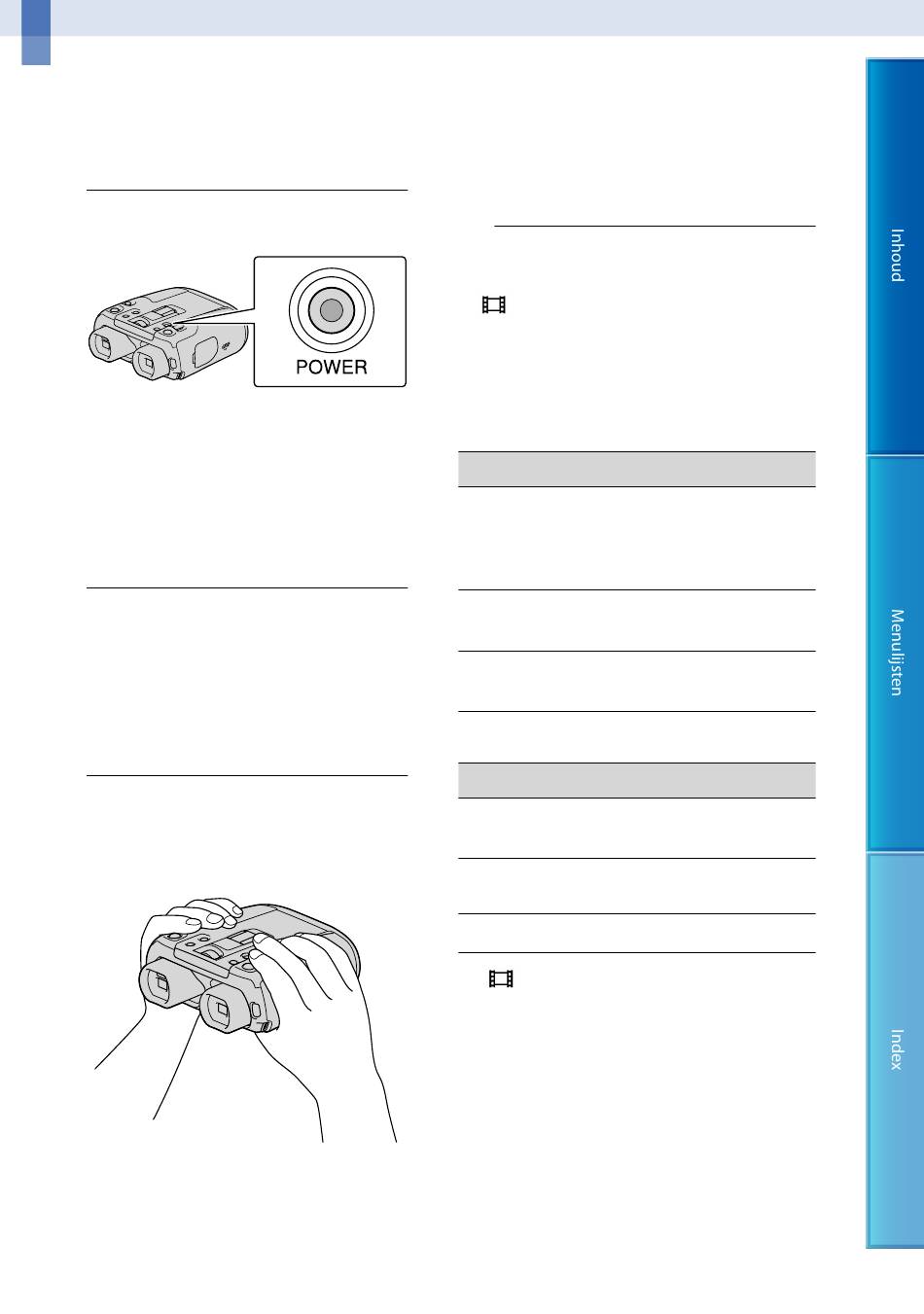 POWER

Inhoud

Menulijsten

Index